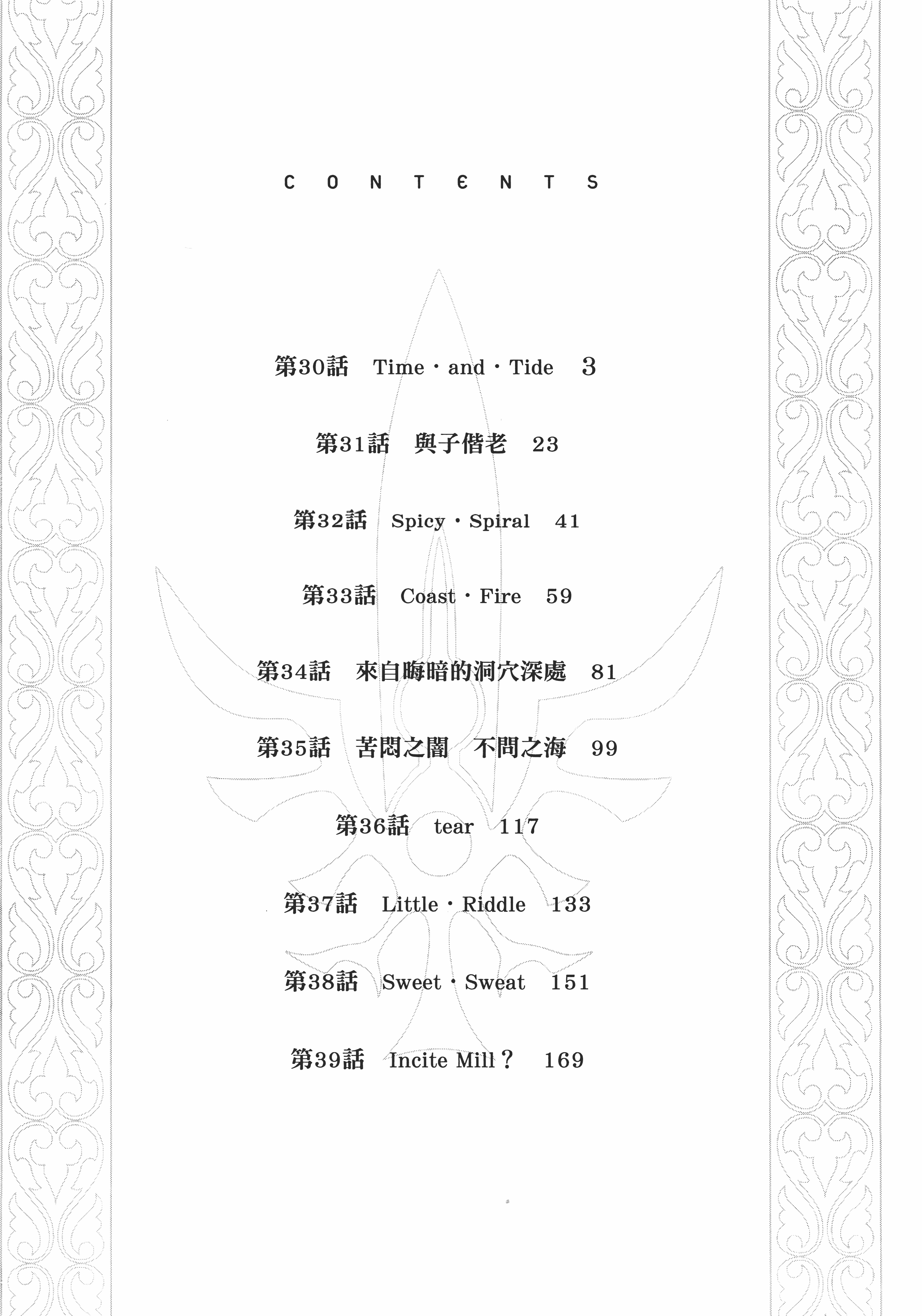 CONTENTS

第30話　Time・and・Tide　3

第31話　與子偕老　23

第32話　Spicy・Spiral　41

第33話　Coast・Fire　59

第34話　來自晦暗的洞穴深處　81

第35話　苦悶之闇　不問之海　99

第36話　tear　117

第37話　Little・Riddle　133

第38話　Sweet・Sweat　151

第39話　Incite Mill？　169